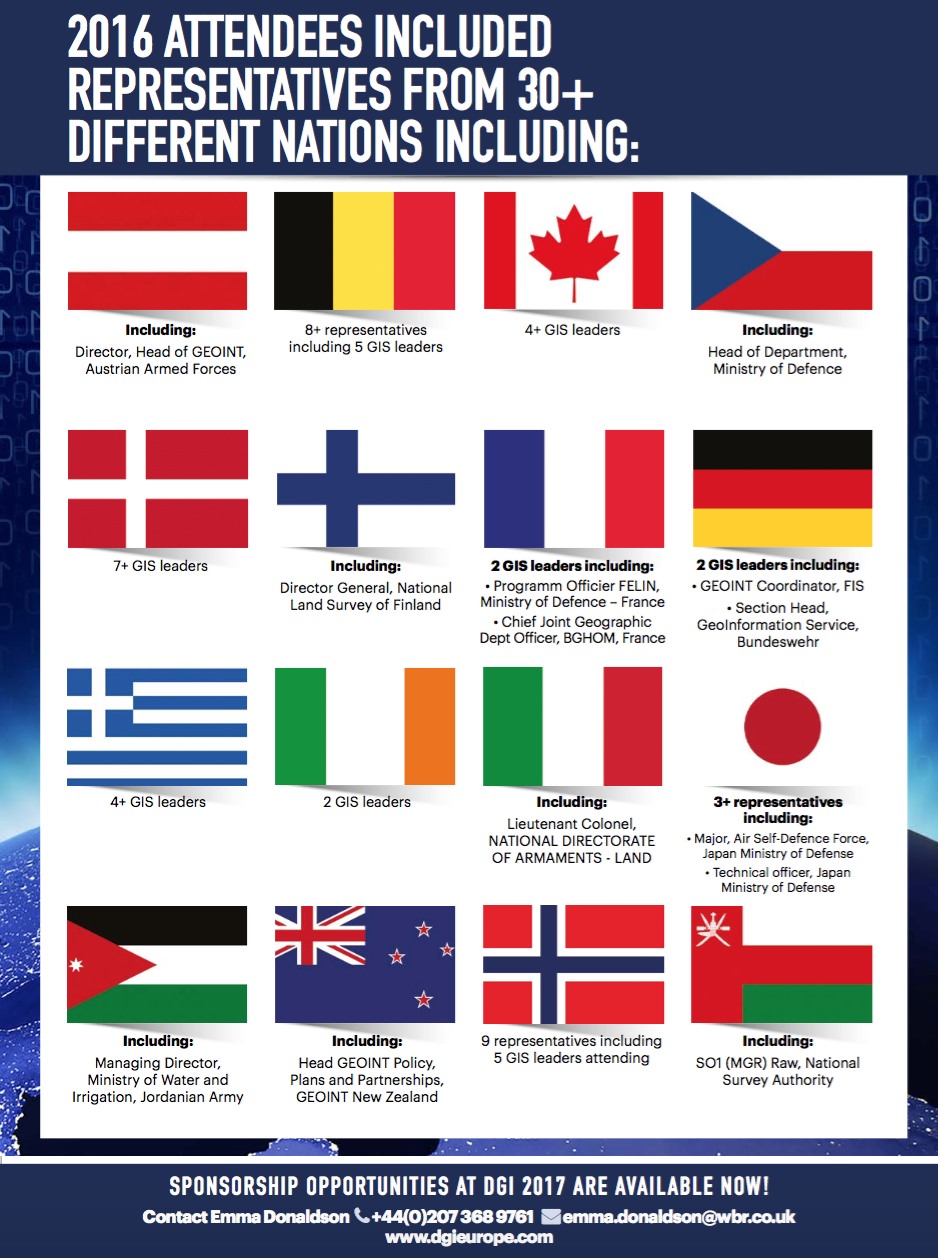 2016 ATTENDEES INCLUDED REPRESENTATIVES FROM 30+ DIFFERENT NATIONS INCLUDING:

Including:
Director, Head of GEOINT, Austrian Armed Forces

8+ representatives including 5 GIS leaders

4+ GIS leaders

Including:
Head of Department, Ministry of Defence

7+ GIS leaders

Including:
Director General, National Land Survey of Finland

2 GIS leaders including:
• Programm Officier FELIN, Ministry of Defence – France
• Chief Joint Geographic Dept Officer, BGHOM, France

2 GIS leaders including:
• GEOINT Coordinator, FIS
• Section Head, GeoInformation Service, Bundeswehr

4+ GIS leaders

2 GIS leaders

Including:
Lieutenant Colonel, NATIONAL DIRECTORATE OF ARMAMENTS - LAND

3+ representatives including:
• Major, Air Self-Defence Force, Japan Ministry of Defense
• Technical officer, Japan Ministry of Defense

Including:
Managing Director, Ministry of Water and Irrigation, Jordanian Army

Including:
Head GEOINT Policy, Plans and Partnerships, GEOINT New Zealand

9 representatives including 5 GIS leaders attending

Including:
SO1 (MGR) Raw, National Survey Authority

SPONSORSHIP OPPORTUNITIES AT DGI 2017 ARE AVAILABLE NOW!
Contact Emma Donaldson +44(0)207 368 9761 emma.donaldson@wbr.co.uk
www.dgieurope.com